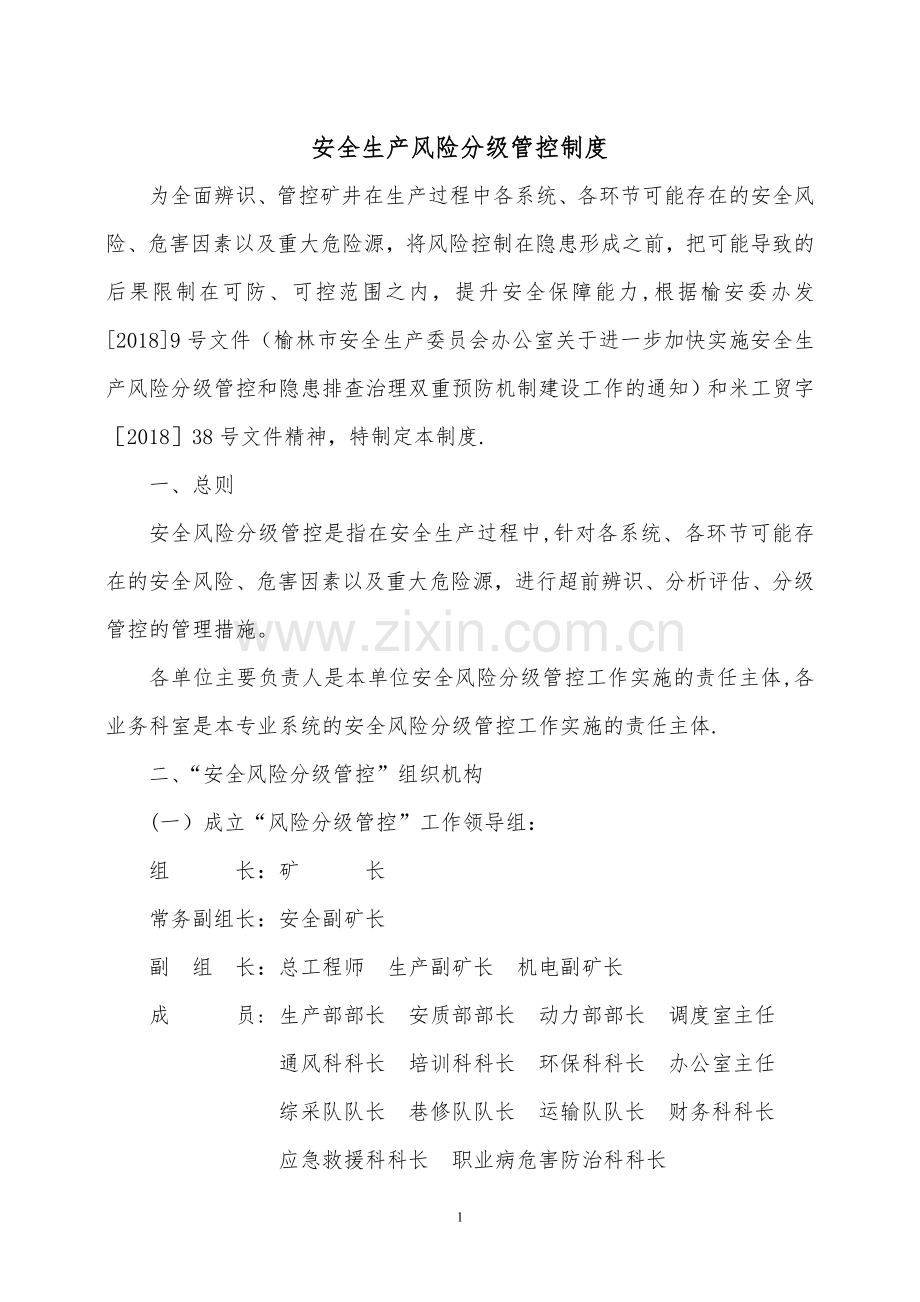 安全生产风险分级管控制度

为全面辨识、管控矿井在生产过程中各系统、各环节可能存在的安全风险、危害因素以及重大危险源，将风险控制在隐患形成之前，把可能导致的后果限制在可防、可控范围之内，提升安全保障能力，根据榆安委办发[2018]9号文件（榆林市安全生产委员会办公室关于进一步加快实施安全生产风险分级管控和隐患排查治理双重预防机制建设工作的通知）和米工贸字［2018］38号文件精神，特制定本制度.

一、总则

安全风险分级管控是指在安全生产过程中，针对各系统、各环节可能存在的安全风险、危害因素以及重大危险源，进行超前辨识、分析评估、分级管控的管理措施。

各单位主要负责人是本单位安全风险分级管控工作实施的责任主体，各业务科室是本专业系统的安全风险分级管控工作实施的责任主体.

二、“安全风险分级管控”组织机构

(一）成立“风险分级管控”工作领导组：

组 长：矿 长

常务副组长：安全副矿长

副 组 长：总工程师 生产副矿长 机电副矿长

成 员：生产部部长 安质部部长 动力部部长 调度室主任
通风科科长 培训科科长 环保科科长 办公室主任
综采队队长 巷修队队长 运输队队长 财务科科长
应急救援科科长 职业病危害防治科科长

1

www.zixin.com.cn